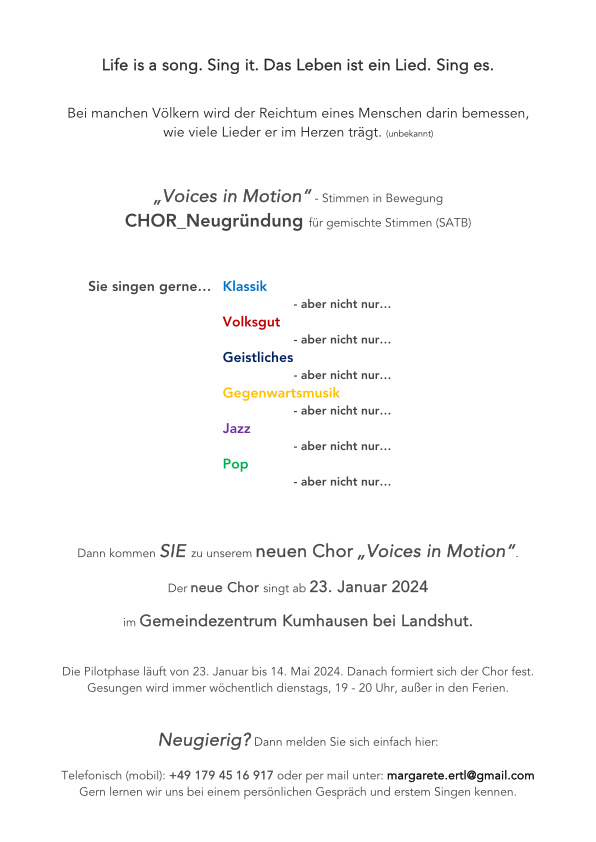 Life is a song. Sing it. Das Leben ist ein Lied. Sing es.

Bei manchen Völkern wird der Reichtum eines Menschen darin bemessen, wie viele Lieder er im Herzen trägt. (unbekannt)

„Voices in Motion" - Stimmen in Bewegung
CHOR_Neugründung für gemischte Stimmen (SATB)

Sie singen gerne… Klassik
- aber nicht nur…
Volksgut
- aber nicht nur…
Geistliches
- aber nicht nur…
Gegenwartsmusik
- aber nicht nur…
Jazz
- aber nicht nur…
Pop
- aber nicht nur…

Dann kommen SIE zu unserem neuen Chor „Voices in Motion".

Der neue Chor singt ab 23. Januar 2024

im Gemeindezentrum Kumhausen bei Landshut.

Die Pilotphase läuft von 23. Januar bis 14. Mai 2024. Danach formiert sich der Chor fest. Gesungen wird immer wöchentlich dienstags, 19 - 20 Uhr, außer in den Ferien.

Neugierig? Dann melden Sie sich einfach hier:

Telefonisch (mobil): +49 179 45 16 917 oder per mail unter: margarete.ertl@gmail.com
Gern lernen wir uns bei einem persönlichen Gespräch und erstem Singen kennen.